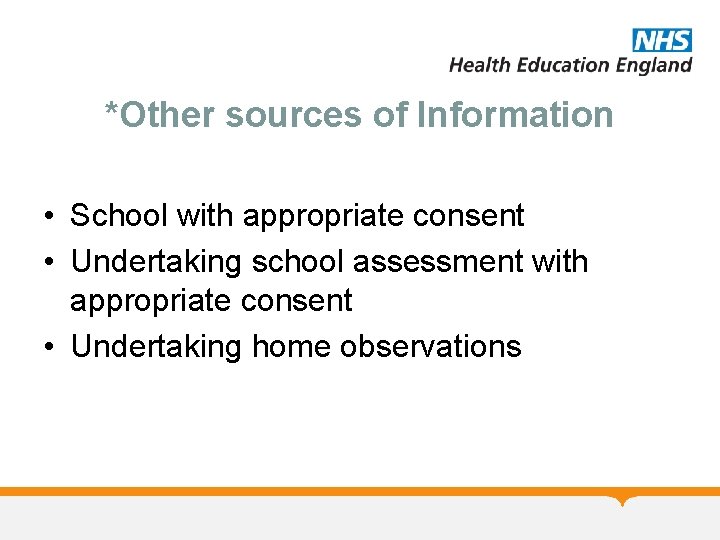 NHS
Health Education England

*Other sources of Information

• School with appropriate consent
• Undertaking school assessment with appropriate consent
• Undertaking home observations